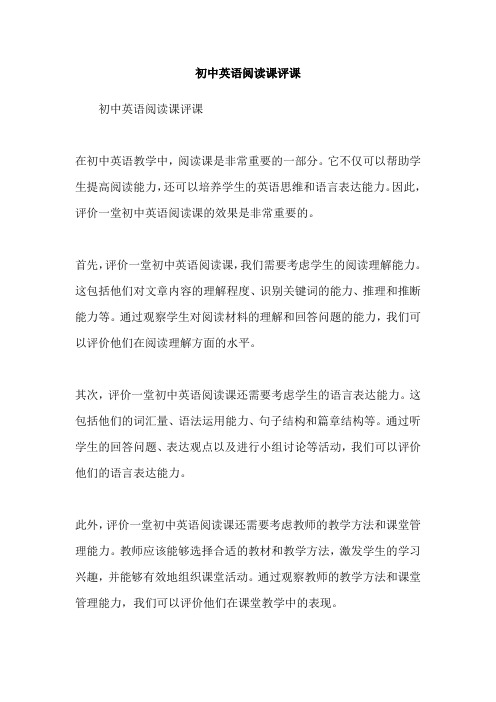 初中英语阅读课评课

初中英语阅读课评课

在初中英语教学中，阅读课是非常重要的一部分。它不仅可以帮助学生提高阅读能力，还可以培养学生的英语思维和语言表达能力。因此，评价一堂初中英语阅读课的效果是非常重要的。

首先，评价一堂初中英语阅读课，我们需要考虑学生的阅读理解能力。这包括他们对文章内容的理解程度、识别关键词的能力、推理和推断能力等。通过观察学生对阅读材料的理解和回答问题的能力，我们可以评价他们在阅读理解方面的水平。

其次，评价一堂初中英语阅读课还需要考虑学生的语言表达能力。这包括他们的词汇量、语法运用能力、句子结构和篇章结构等。通过听学生的回答问题、表达观点以及进行小组讨论等活动，我们可以评价他们的语言表达能力。

此外，评价一堂初中英语阅读课还需要考虑教师的教学方法和课堂管理能力。教师应该能够选择合适的教材和教学方法，激发学生的学习兴趣，并能够有效地组织课堂活动。通过观察教师的教学方法和课堂管理能力，我们可以评价他们在课堂教学中的表现。